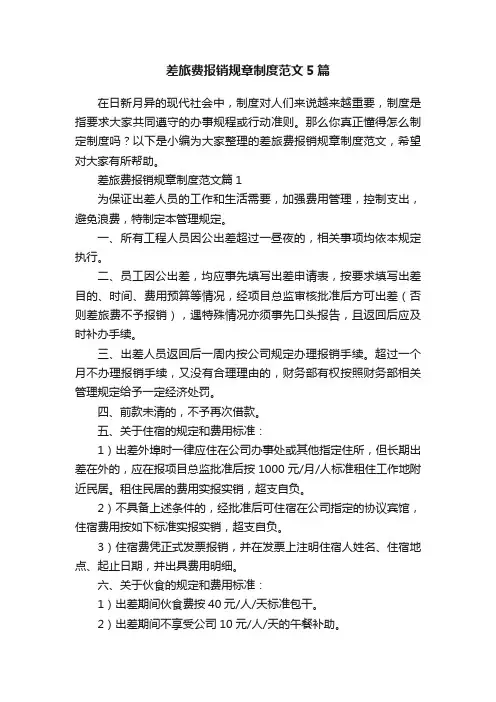 差旅费报销规章制度范文5篇

在日新月异的现代社会中，制度对人们来说越来越重要，制度是指要求大家共同遵守的办事规程或行动准则。那么你真正懂得怎么制定制度吗？以下是小编为大家整理的差旅费报销规章制度范文，希望对大家有所帮助。

差旅费报销规章制度范文篇1

为保证出差人员的工作和生活需要，加强费用管理，控制支出，避免浪费，特制定本管理规定。

一、所有工程人员因公出差超过一昼夜的，相关事项均依本规定执行。

二、员工因公出差，均应事先填写出差申请表，按要求填写出差目的、时间、费用预算等情况，经项目总监审核批准后方可出差（否则差旅费不予报销），遇特殊情况亦须事先口头报告，且返回后应及时补办手续。

三、出差人员返回后一周内按公司规定办理报销手续。超过一个月不办理报销手续，又没有合理理由的，财务部有权按照财务部相关管理规定给予一定经济处罚。

四、前款未清的，不予再次借款。

五、关于住宿的规定和费用标准：

1）出差外埠时一律应住在公司办事处或其他指定住所，但长期出差在外的，应在报项目总监批准后按1000元/月/人标准租住工作地附近民居。租住民居的费用实报实销，超支自负。

2）不具备上述条件的，经批准后可住宿在公司指定的协议宾馆，住宿费用按如下标准实报实销，超支自负。

3）住宿费凭正式发票报销，并在发票上注明住宿人姓名、住宿地点、起止日期，并出具费用明细。

六、关于伙食的规定和费用标准：

1）出差期间伙食费按40元/人/天标准包干。

2）出差期间不享受公司10元/人/天的午餐补助。